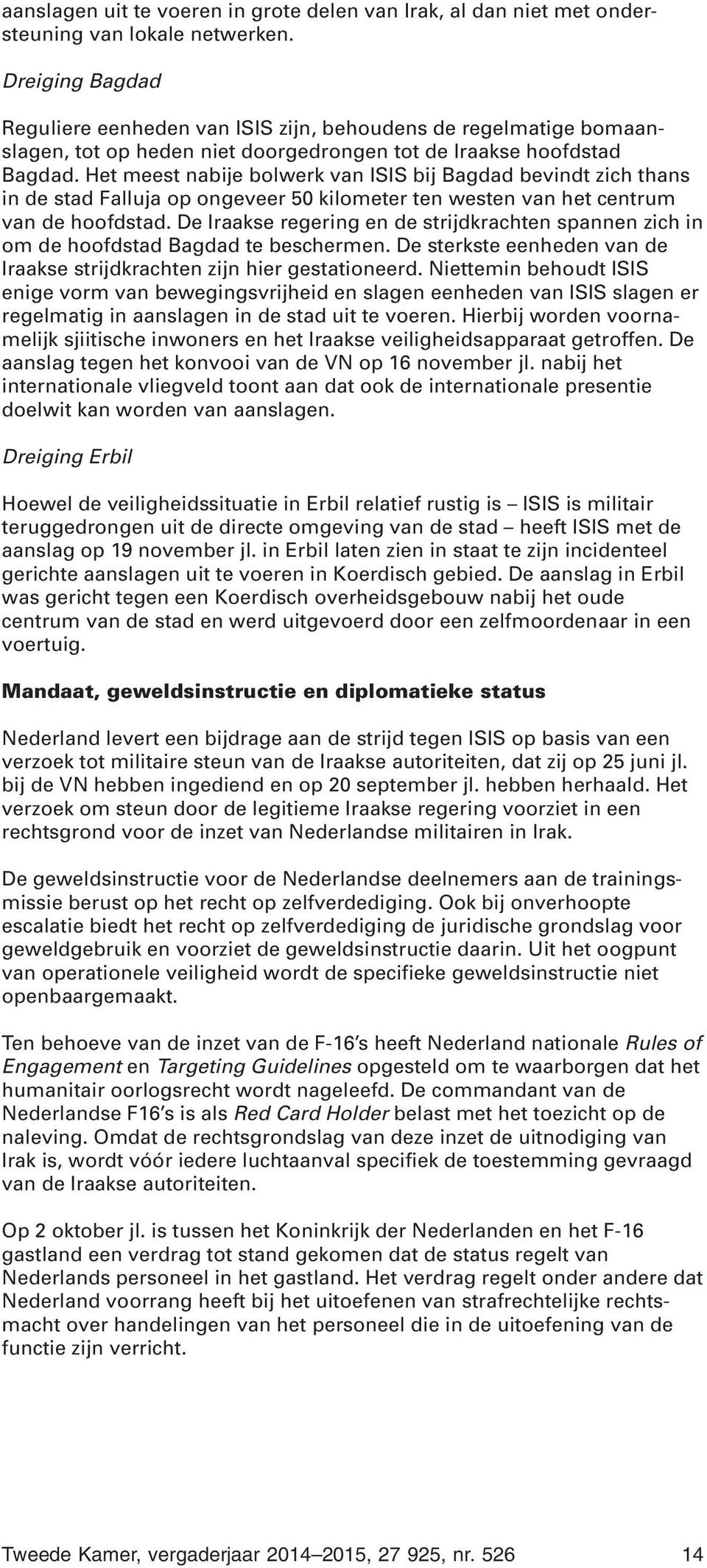 aanslagen uit te voeren in grote delen van Irak, al dan niet met ondersteuning van lokale netwerken.

Dreiging Bagdad

Reguliere eenheden van ISIS zijn, behoudens de regelmatige bomaanslagen, tot op heden niet doorgedrongen tot de Iraakse hoofdstad Bagdad. Het meest nabije bolwerk van ISIS bij Bagdad bevindt zich thans in de stad Falluja op ongeveer 50 kilometer ten westen van het centrum van de hoofdstad. De Iraakse regering en de strijdkrachten spannen zich in om de hoofdstad Bagdad te beschermen. De sterkste eenheden van de Iraakse strijdkrachten zijn hier gestationeerd. Niettemin behoudt ISIS enige vorm van bewegingsvrijheid en slagen eenheden van ISIS slagen er regelmatig in aanslagen in de stad uit te voeren. Hierbij worden voornamelijk sjiitische inwoners en het Iraakse veiligheidsapparaat getroffen. De aanslag tegen het konvooi van de VN op 16 november jl. nabij het internationale vliegveld toont aan dat ook de internationale presentie doelwit kan worden van aanslagen.

Dreiging Erbil

Hoewel de veiligheidssituatie in Erbil relatief rustig is – ISIS is militair teruggedrongen uit de directe omgeving van de stad – heeft ISIS met de aanslag op 19 november jl. in Erbil laten zien in staat te zijn incidenteel gerichte aanslagen uit te voeren in Koerdisch gebied. De aanslag in Erbil was gericht tegen een Koerdisch overheidsgebouw nabij het oude centrum van de stad en werd uitgevoerd door een zelfmoordenaar in een voertuig.

Mandaat, geweldsinstructie en diplomatieke status

Nederland levert een bijdrage aan de strijd tegen ISIS op basis van een verzoek tot militaire steun van de Iraakse autoriteiten, dat zij op 25 juni jl. bij de VN hebben ingediend en op 20 september jl. hebben herhaald. Het verzoek om steun door de legitieme Iraakse regering voorziet in een rechtsgrond voor de inzet van Nederlandse militairen in Irak.

De geweldsinstructie voor de Nederlandse deelnemers aan de trainingsmissie berust op het recht op zelfverdediging. Ook bij onverhoopte escalatie biedt het recht op zelfverdediging de juridische grondslag voor geweldgebruik en voorziet de geweldsinstructie daarin. Uit het oogpunt van operationele veiligheid wordt de specifieke geweldsinstructie niet openbaargemaakt.

Ten behoeve van de inzet van de F-16's heeft Nederland nationale Rules of Engagement en Targeting Guidelines opgesteld om te waarborgen dat het humanitair oorlogsrecht wordt nageleefd. De commandant van de Nederlandse F16's is als Red Card Holder belast met het toezicht op de naleving. Omdat de rechtsgrondslag van deze inzet de uitnodiging van Irak is, wordt vóór iedere luchtaanval specifiek de toestemming gevraagd van de Iraakse autoriteiten.

Op 2 oktober jl. is tussen het Koninkrijk der Nederlanden en het F-16 gastland een verdrag tot stand gekomen dat de status regelt van Nederlands personeel in het gastland. Het verdrag regelt onder andere dat Nederland voorrang heeft bij het uitoefenen van strafrechtelijke rechtsmacht over handelingen van het personeel die in de uitoefening van de functie zijn verricht.

Tweede Kamer, vergaderjaar 2014–2015, 27 925, nr. 526 14